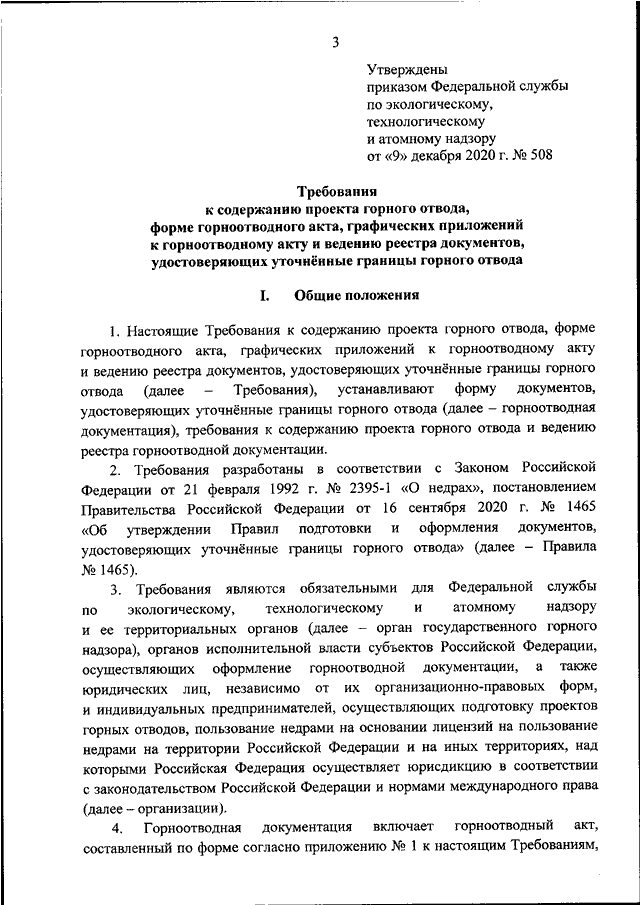 3

Утверждены
приказом Федеральной службы
по экологическому,
технологическому
и атомному надзору
от «9» декабря 2020 г. № 508

Требования
к содержанию проекта горного отвода,
форме горноотводного акта, графических приложений
к горноотводному акту и ведению реестра документов,
удостоверяющих уточнённые границы горного отвода

I. Общие положения

1. Настоящие Требования к содержанию проекта горного отвода, форме горноотводного акта, графических приложений к горноотводному акту и ведению реестра документов, удостоверяющих уточнённые границы горного отвода (далее – Требования), устанавливают форму документов, удостоверяющих уточнённые границы горного отвода (далее – горноотводная документация), требования к содержанию проекта горного отвода и ведению реестра горноотводной документации.

2. Требования разработаны в соответствии с Законом Российской Федерации от 21 февраля 1992 г. № 2395-1 «О недрах», постановлением Правительства Российской Федерации от 16 сентября 2020 г. № 1465 «Об утверждении Правил подготовки и оформления документов, удостоверяющих уточнённые границы горного отвода» (далее – Правила № 1465).

3. Требования являются обязательными для Федеральной службы по экологическому, технологическому и атомному надзору и ее территориальных органов (далее – орган государственного горного надзора), органов исполнительной власти субъектов Российской Федерации, осуществляющих оформление горноотводной документации, а также юридических лиц, независимо от их организационно-правовых форм, и индивидуальных предпринимателей, осуществляющих подготовку проектов горных отводов, пользование недрами на основании лицензий на пользование недрами на территории Российской Федерации и на иных территориях, над которыми Российская Федерация осуществляет юрисдикцию в соответствии с законодательством Российской Федерации и нормами международного права (далее – организации).

4. Горноотводная документация включает горноотводный акт, составленный по форме согласно приложению № 1 к настоящим Требованиям,